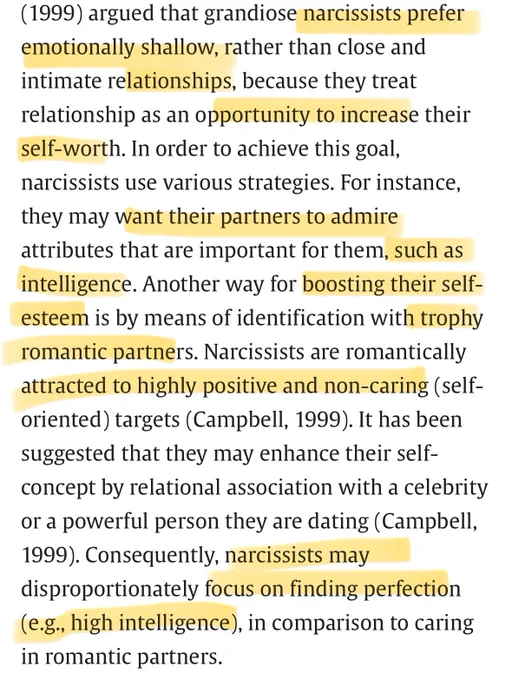 (1999) argued that grandiose narcissists prefer emotionally shallow, rather than close and intimate relationships, because they treat relationship as an opportunity to increase their self-worth. In order to achieve this goal, narcissists use various strategies. For instance, they may want their partners to admire attributes that are important for them, such as intelligence. Another way for boosting their self-esteem is by means of identification with trophy romantic partners. Narcissists are romantically attracted to highly positive and non-caring (self-oriented) targets (Campbell, 1999). It has been suggested that they may enhance their self-concept by relational association with a celebrity or a powerful person they are dating (Campbell, 1999). Consequently, narcissists may disproportionately focus on finding perfection (e.g., high intelligence), in comparison to caring in romantic partners.